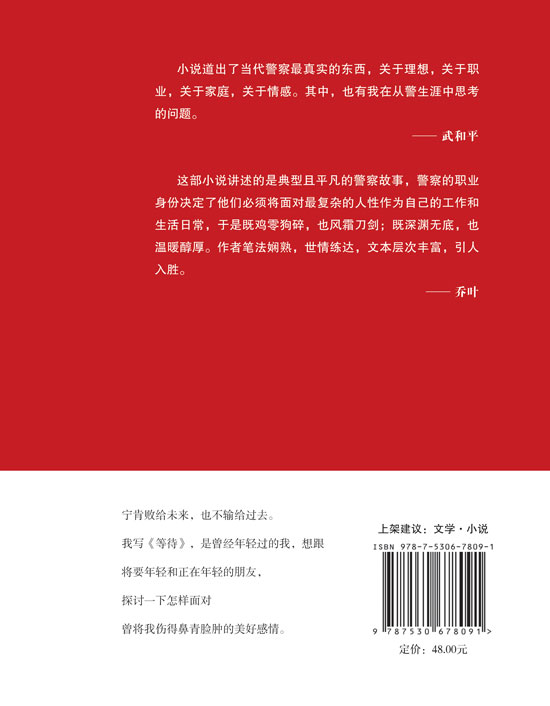 小说道出了当代警察最真实的东西，关于理想，关于职业，关于家庭，关于情感。其中，也有我在从警生涯中思考的问题。

—— 武和平

这部小说讲述的是典型且平凡的警察故事，警察的职业身份决定了他们必须将面对最复杂的人性作为自己的工作和生活日常，于是既鸡零狗碎，也风霜刀剑；既深渊无底，也温暖醇厚。作者笔法娴熟，世情练达，文本层次丰富，引人入胜。

—— 乔叶

宁肯败给未来，也不输给过去。

我写《等待》，是曾经年轻过的我，想跟

将要年轻和正在年轻的朋友，

探讨一下怎样面对

曾将我伤得鼻青脸肿的美好感情。

上架建议：文学·小说

ISBN 978-7-5306-7809-1

9 787530 678091 >

定价：48.00元